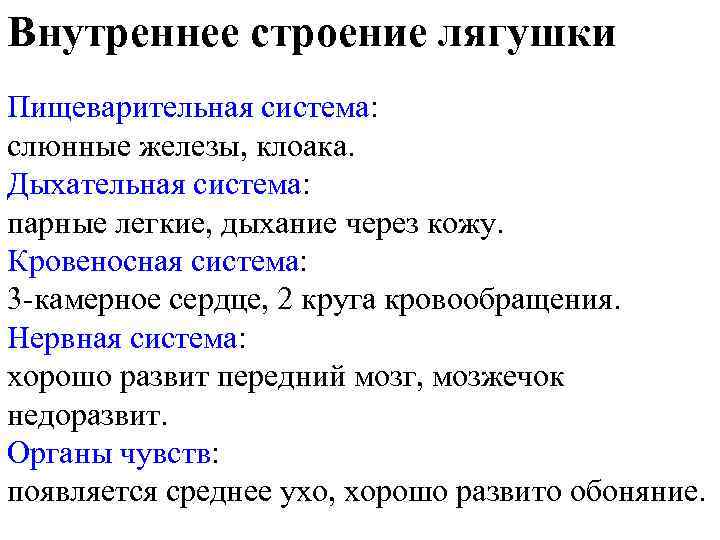 Внутреннее строение лягушки

Пищеварительная система:
слюнные железы, клоака.
Дыхательная система:
парные легкие, дыхание через кожу.
Кровеносная система:
3-камерное сердце, 2 круга кровообращения.
Нервная система:
хорошо развит передний мозг, мозжечок недоразвит.
Органы чувств:
появляется среднее ухо, хорошо развито обоняние.